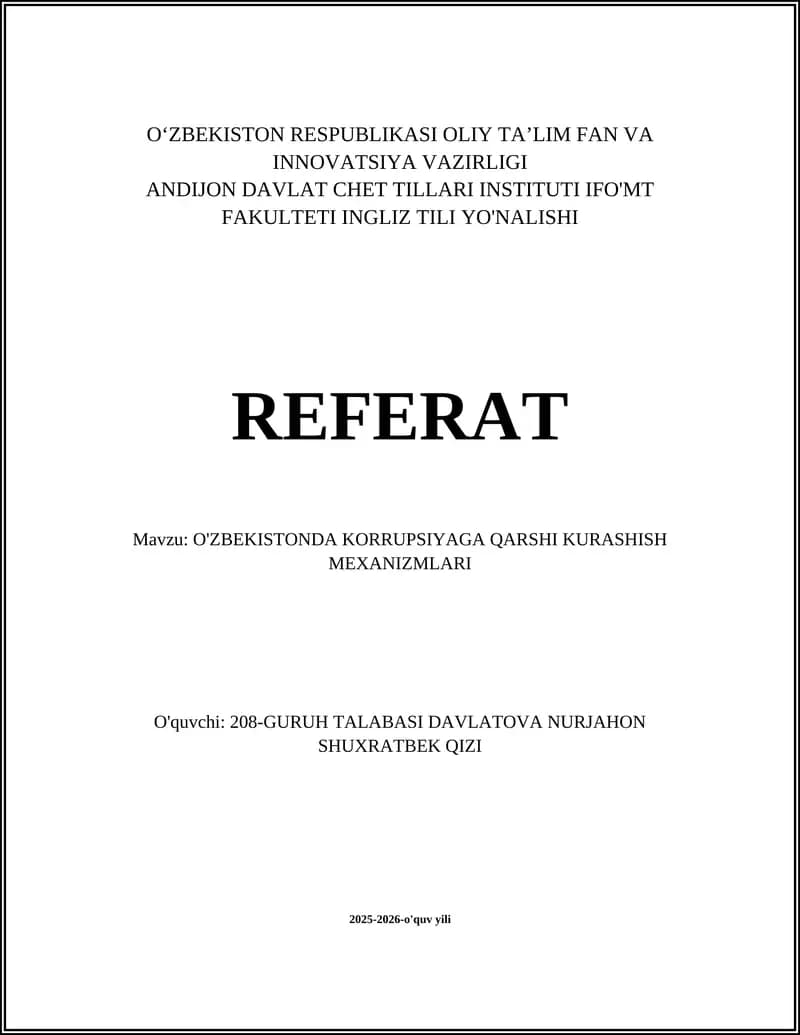 O‘ZBEKISTON RESPUBLIKASI OLIY TA’LIM FAN VA INNOVATSIYA VAZIRLIGI
ANDIJON DAVLAT CHET TILLARI INSTITUTI IFO'MT FAKULTETI INGLIZ TILI YO'NALISHI

REFERAT

Mavzu: O'ZBEKISTONDA KORRUPSIYAGA QARSHI KURASHISH MEXANIZMLARI

O'quvchi: 208-GURUH TALABASI DAVLATOVA NURJAHON SHUXRATBEK QIZI

2025-2026-o'quv yili